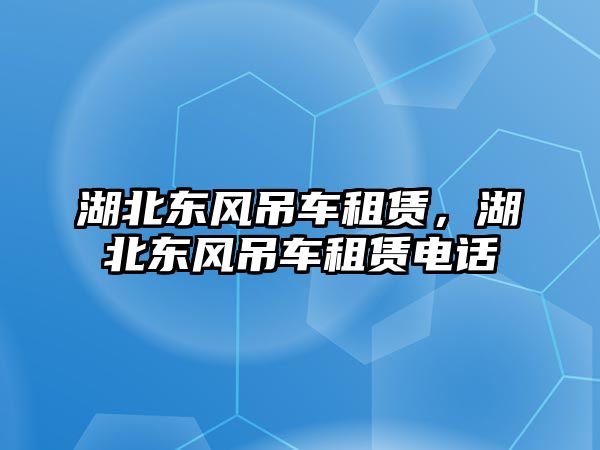 湖北东风吊车租赁，湖北东风吊车租赁电话